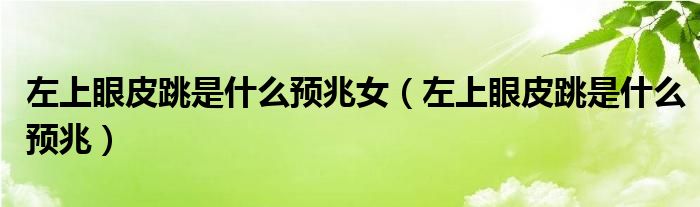 左上眼皮跳是什么预兆女（左上眼皮跳是什么预兆）